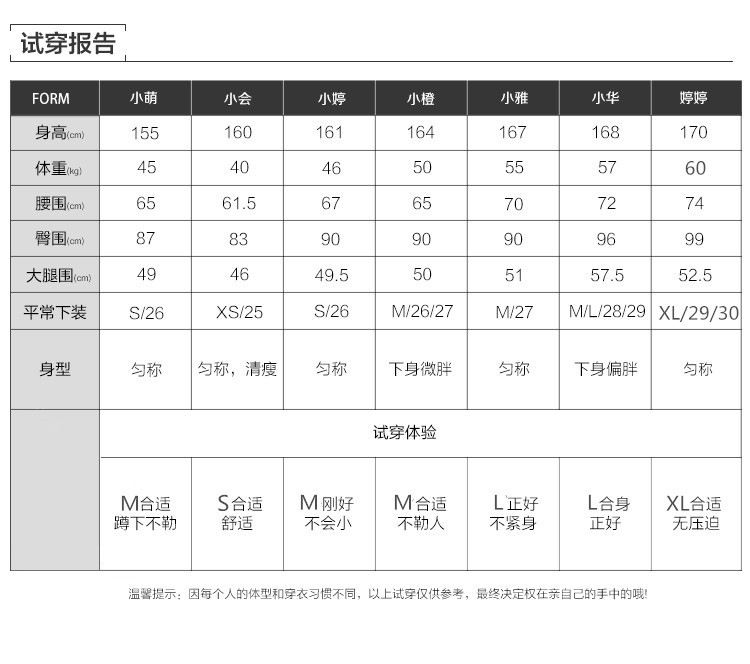 试穿报告

| FORM | 小萌 | 小会 | 小婷 | 小橙 | 小雅 | 小华 | 婷婷 |
|---|---|---|---|---|---|---|---|
| 身高(cm) | 155 | 160 | 161 | 164 | 167 | 168 | 170 |
| 体重(kg) | 45 | 40 | 46 | 50 | 55 | 57 | 60 |
| 腰围(cm) | 65 | 61.5 | 67 | 65 | 70 | 72 | 74 |
| 臀围(cm) | 87 | 83 | 90 | 90 | 90 | 96 | 99 |
| 大腿围(cm) | 49 | 46 | 49.5 | 50 | 51 | 57.5 | 52.5 |
| 平常下装 | S/26 | XS/25 | S/26 | M/26/27 | M/27 | M/L/28/29 | XL/29/30 |
| 身型 | 匀称 | 匀称，清瘦 | 匀称 | 下身微胖 | 匀称 | 下身偏胖 | 匀称 |
| | 试穿体验 | | | | | | |
| | M合适 蹲下不勒 | S合适 舒适 | M刚好 不会小 | M合适 不勒人 | L正好 不紧身 | L合身 正好 | XL合适 无压迫 |

温馨提示：因每个人的体型和穿衣习惯不同，以上试穿仅供参考，最终决定权在亲自己的手中的哦!